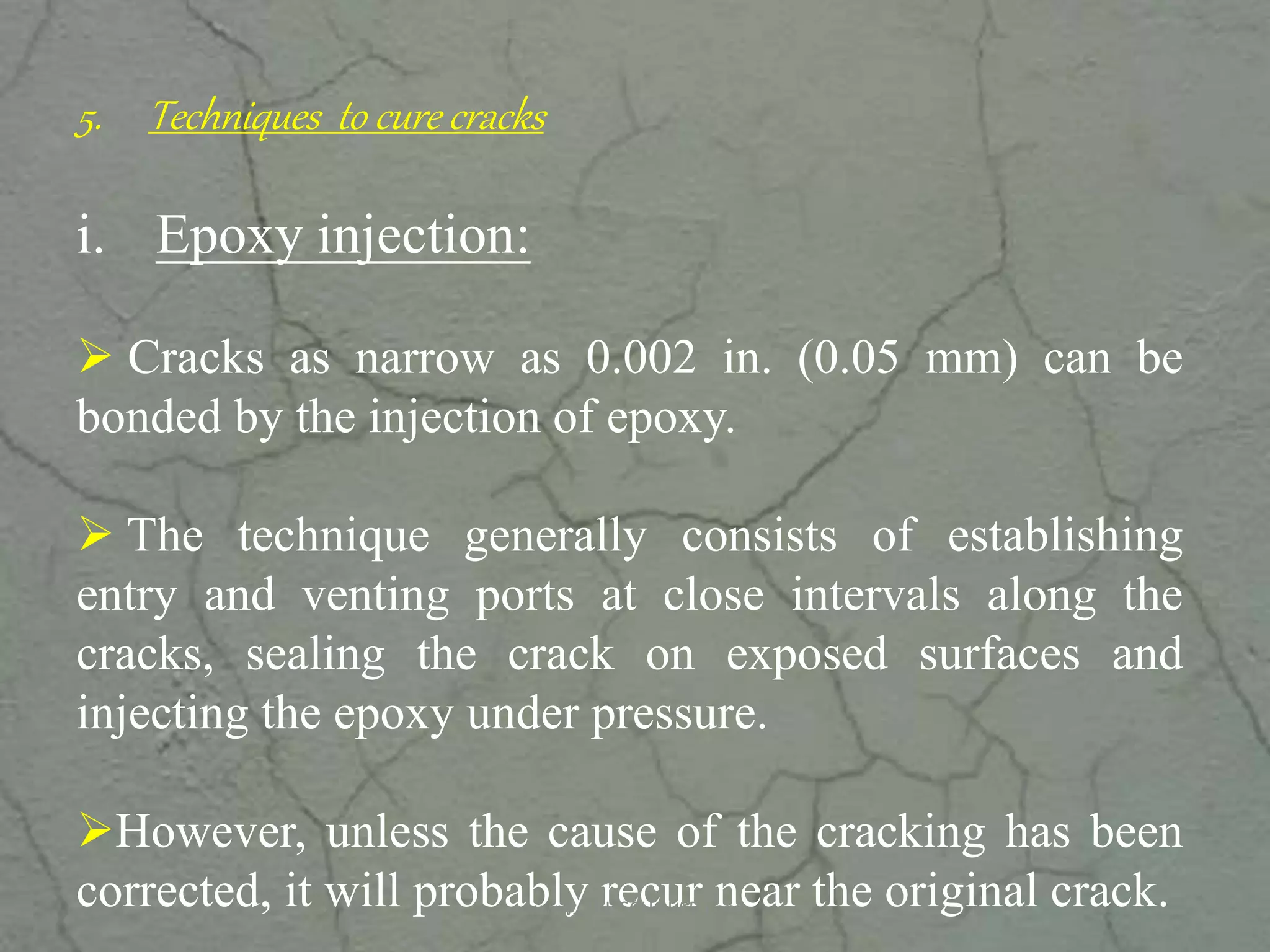 5. Techniques to cure cracks

i. Epoxy injection:

➢ Cracks as narrow as 0.002 in. (0.05 mm) can be bonded by the injection of epoxy.

➢ The technique generally consists of establishing entry and venting ports at close intervals along the cracks, sealing the crack on exposed surfaces and injecting the epoxy under pressure.

➢However, unless the cause of the cracking has been corrected, it will probably recur near the original crack.